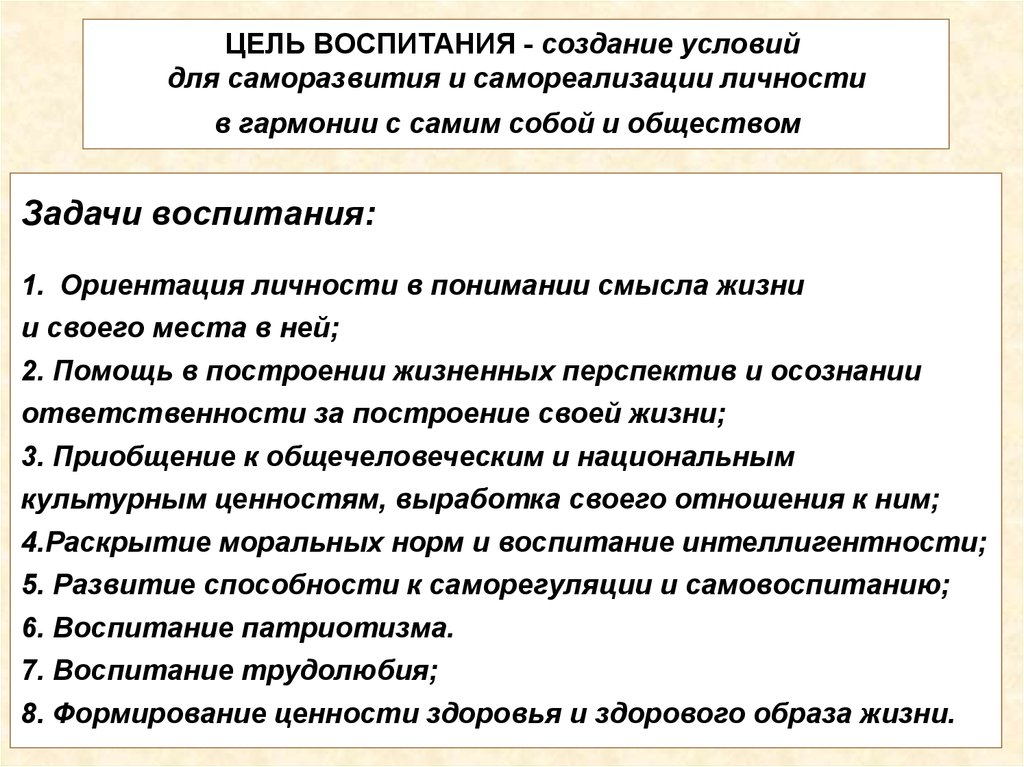 ЦЕЛЬ ВОСПИТАНИЯ - создание условий для саморазвития и самореализации личности в гармонии с самим собой и обществом

Задачи воспитания:

1. Ориентация личности в понимании смысла жизни и своего места в ней;
2. Помощь в построении жизненных перспектив и осознании ответственности за построение своей жизни;
3. Приобщение к общечеловеческим и национальным культурным ценностям, выработка своего отношения к ним;
4.Раскрытие моральных норм и воспитание интеллигентности;
5. Развитие способности к саморегуляции и самовоспитанию;
6. Воспитание патриотизма.
7. Воспитание трудолюбия;
8. Формирование ценности здоровья и здорового образа жизни.